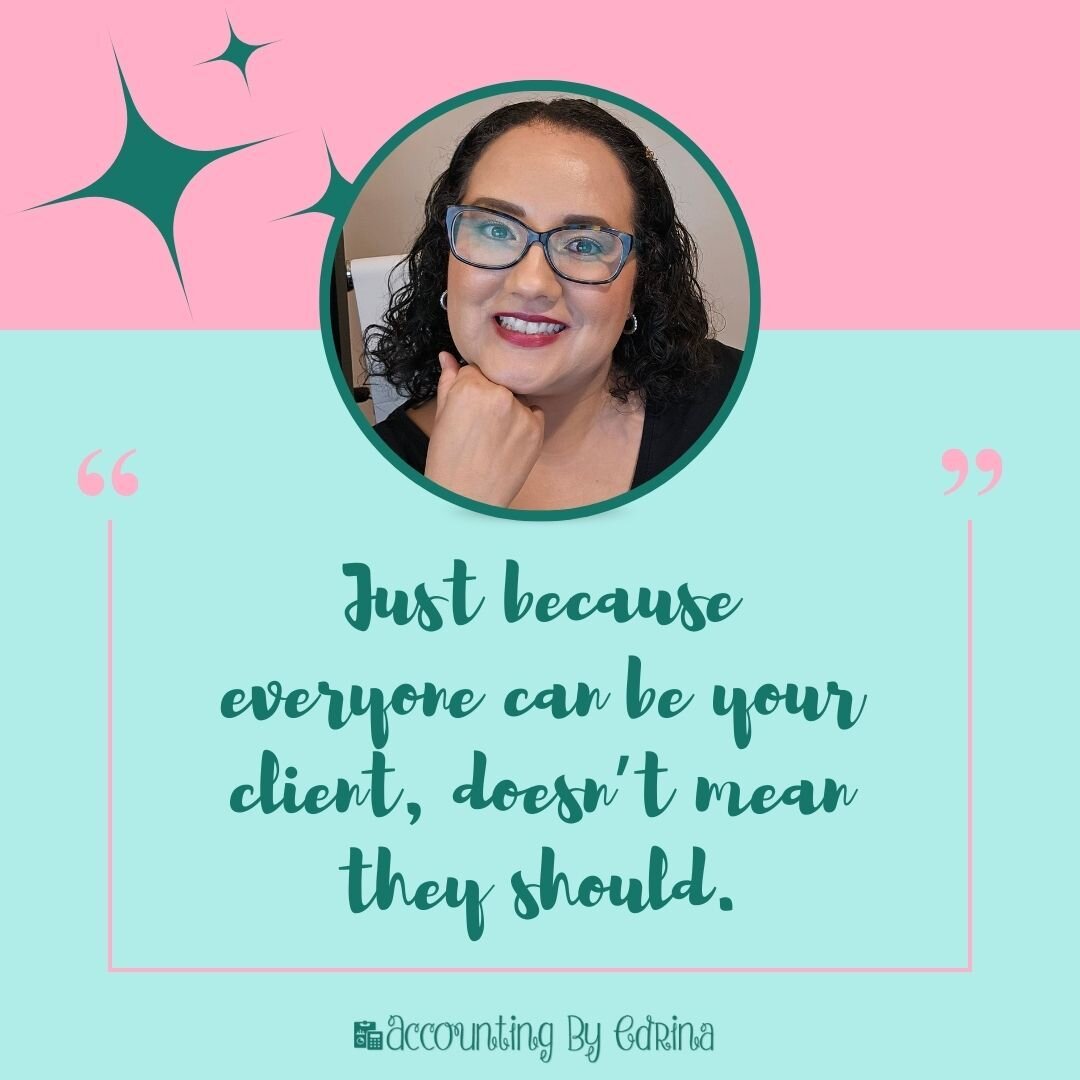 “ ”

Just because everyone can be your client, doesn't mean they should.

Accounting By Edrina